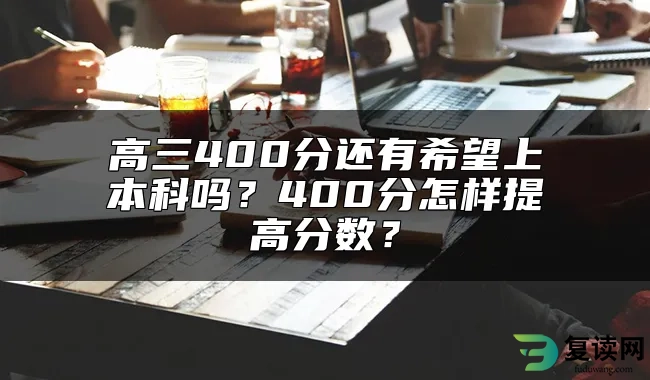 高三400分还有希望上本科吗？400分怎样提高分数？

复读网
fuduwang.com